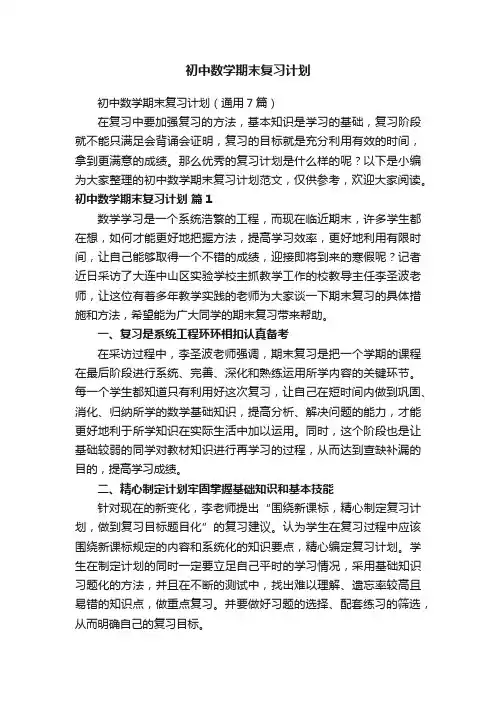 初中数学期末复习计划

初中数学期末复习计划（通用7篇）

在复习中要加强复习的方法，基本知识是学习的基础，复习阶段就不能只满足会背诵会证明，复习的目标就是充分利用有效的时间，拿到更满意的成绩。那么优秀的复习计划是什么样的呢？以下是小编为大家整理的初中数学期末复习计划范文，仅供参考，欢迎大家阅读。

初中数学期末复习计划 篇1

数学学习是一个系统浩繁的工程，而现在临近期末，许多学生都在想，如何才能更好地把握方法，提高学习效率，更好地利用有限时间，让自己能够取得一个不错的成绩，迎接即将到来的寒假呢？记者近日采访了大连中山区实验学校主抓教学工作的校教导主任李圣波老师，让这位有着多年教学实践的老师为大家谈一下期末复习的具体措施和方法，希望能为广大同学的期末复习带来帮助。

一、复习是系统工程环环相扣认真备考

在采访过程中，李圣波老师强调，期末复习是把一个学期的课程在最后阶段进行系统、完善、深化和熟练运用所学内容的关键环节。每一个学生都知道只有利用好这次复习，让自己在短时间内做到巩固、消化、归纳所学的数学基础知识，提高分析、解决问题的能力，才能更好地利于所学知识在实际生活中加以运用。同时，这个阶段也是让基础较弱的同学对教材知识进行再学习的过程，从而达到查缺补漏的目的，提高学习成绩。

二、精心制定计划牢固掌握基础知识和基本技能

针对现在的新变化，李老师提出“围绕新课标，精心制定复习计划，做到复习目标题目化”的复习建议。认为学生在复习过程中应该围绕新课标规定的内容和系统化的知识要点，精心编定复习计划。学生在制定计划的同时一定要立足自己平时的学习情况，采用基础知识习题化的方法，并且在不断的测试中，找出难以理解、遗忘率较高且易错的知识点，做重点复习。并要做好习题的选择、配套练习的筛选，从而明确自己的复习目标。